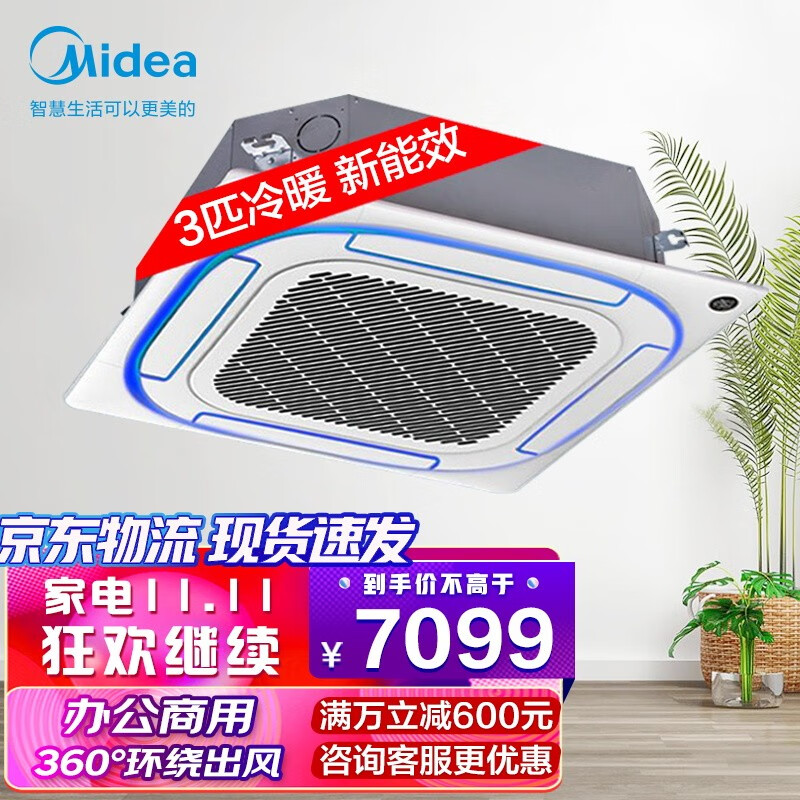 Midea
智慧生活可以更美的

3匹冷暖 新能效

京东物流 现货速发

家电11.11
狂欢继续

到手价不高于
¥7099

办公商用
360°环绕出风

满万立减600元
咨询客服更优惠